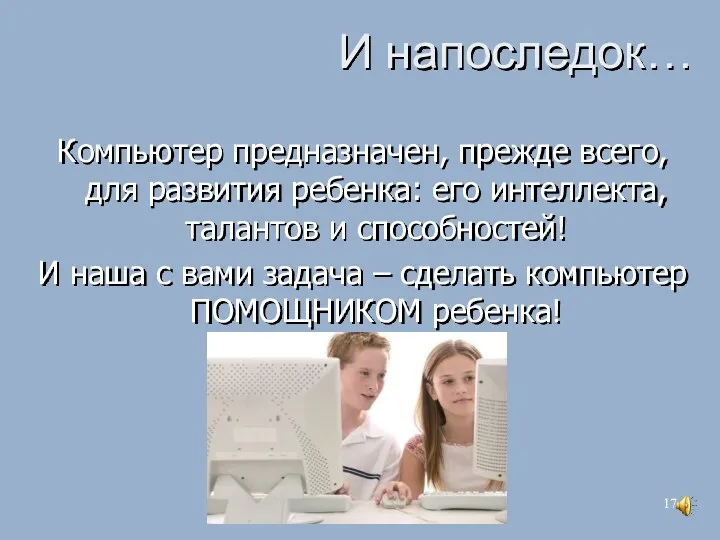 И напоследок…

Компьютер предназначен, прежде всего, для развития ребенка: его интеллекта, талантов и способностей!

И наша с вами задача – сделать компьютер ПОМОЩНИКОМ ребенка!

17